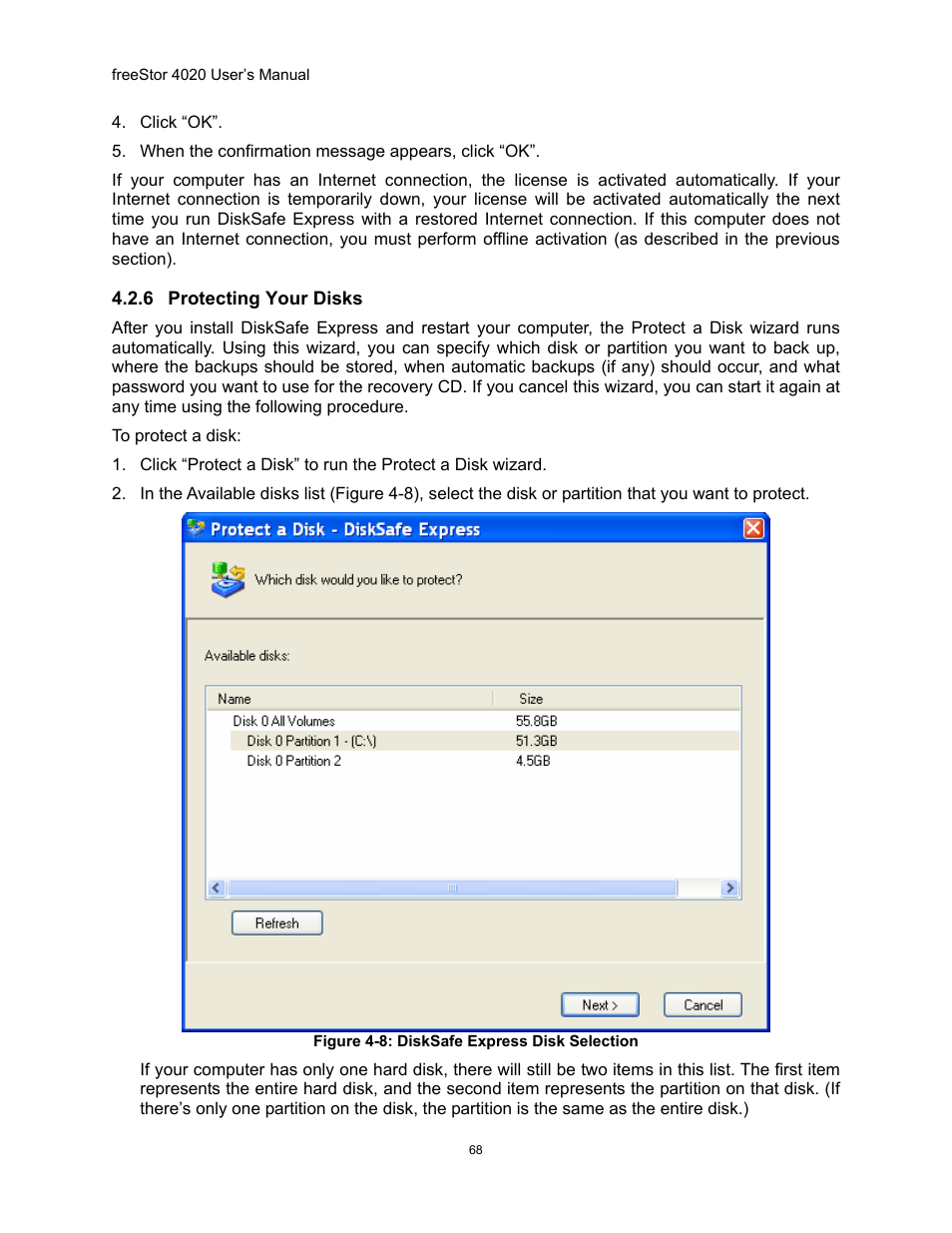 freeStor 4020 User's Manual

4. Click “OK”.

5. When the confirmation message appears, click “OK”.

If your computer has an Internet connection, the license is activated automatically. If your Internet connection is temporarily down, your license will be activated automatically the next time you run DiskSafe Express with a restored Internet connection. If this computer does not have an Internet connection, you must perform offline activation (as described in the previous section).

4.2.6 Protecting Your Disks

After you install DiskSafe Express and restart your computer, the Protect a Disk wizard runs automatically. Using this wizard, you can specify which disk or partition you want to back up, where the backups should be stored, when automatic backups (if any) should occur, and what password you want to use for the recovery CD. If you cancel this wizard, you can start it again at any time using the following procedure.

To protect a disk:

1. Click “Protect a Disk” to run the Protect a Disk wizard.

2. In the Available disks list (Figure 4-8), select the disk or partition that you want to protect.

Protect a Disk - DiskSafe Express

Which disk would you like to protect?

Available disks:

| Name | Size |
|---|---|
| Disk 0 All Volumes | 55.8GB |
| Disk 0 Partition 1 - (C:\) | 51.3GB |
| Disk 0 Partition 2 | 4.5GB |

Refresh

Next >

Cancel

Figure 4-8: DiskSafe Express Disk Selection

If your computer has only one hard disk, there will still be two items in this list. The first item represents the entire hard disk, and the second item represents the partition on that disk. (If there's only one partition on the disk, the partition is the same as the entire disk.)

68